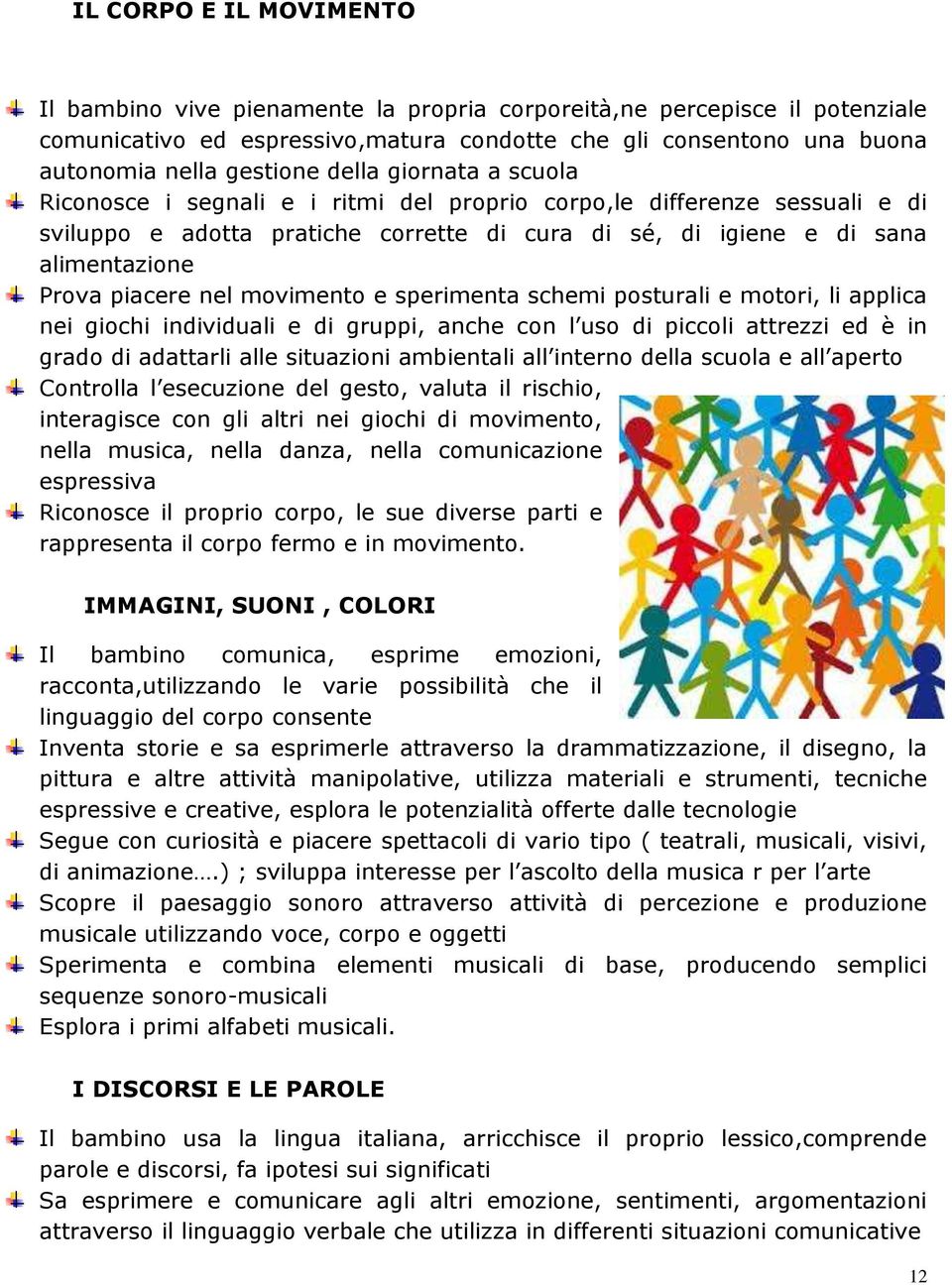 IL CORPO E IL MOVIMENTO

Il bambino vive pienamente la propria corporeità,ne percepisce il potenziale comunicativo ed espressivo,matura condotte che gli consentono una buona autonomia nella gestione della giornata a scuola

Riconosce i segnali e i ritmi del proprio corpo,le differenze sessuali e di sviluppo e adotta pratiche corrette di cura di sé, di igiene e di sana alimentazione

Prova piacere nel movimento e sperimenta schemi posturali e motori, li applica nei giochi individuali e di gruppi, anche con l'uso di piccoli attrezzi ed è in grado di adattarli alle situazioni ambientali all'interno della scuola e all'aperto

Controlla l'esecuzione del gesto, valuta il rischio, interagisce con gli altri nei giochi di movimento, nella musica, nella danza, nella comunicazione espressiva

Riconosce il proprio corpo, le sue diverse parti e rappresenta il corpo fermo e in movimento.

IMMAGINI, SUONI , COLORI

Il bambino comunica, esprime emozioni, racconta,utilizzando le varie possibilità che il linguaggio del corpo consente

Inventa storie e sa esprimerle attraverso la drammatizzazione, il disegno, la pittura e altre attività manipolative, utilizza materiali e strumenti, tecniche espressive e creative, esplora le potenzialità offerte dalle tecnologie

Segue con curiosità e piacere spettacoli di vario tipo ( teatrali, musicali, visivi, di animazione….) ; sviluppa interesse per l'ascolto della musica r per l'arte

Scopre il paesaggio sonoro attraverso attività di percezione e produzione musicale utilizzando voce, corpo e oggetti

Sperimenta e combina elementi musicali di base, producendo semplici sequenze sonoro-musicali

Esplora i primi alfabeti musicali.

I DISCORSI E LE PAROLE

Il bambino usa la lingua italiana, arricchisce il proprio lessico,comprende parole e discorsi, fa ipotesi sui significati

Sa esprimere e comunicare agli altri emozione, sentimenti, argomentazioni attraverso il linguaggio verbale che utilizza in differenti situazioni comunicative

12